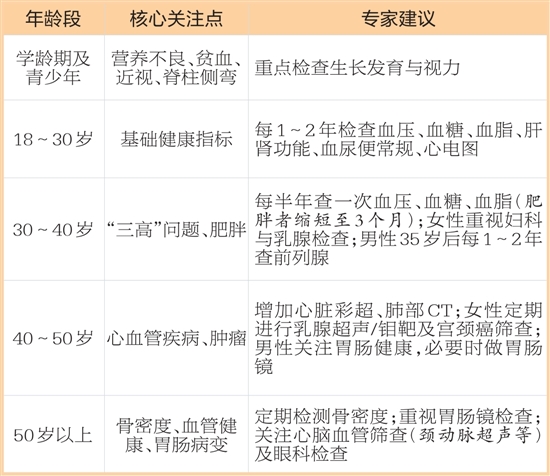 | 年龄段 | 核心关注点 | 专家建议 |
|---|---|---|
| 学龄期及青少年 | 营养不良、贫血、近视、脊柱侧弯 | 重点检查生长发育与视力 |
| 18～30岁 | 基础健康指标 | 每1～2年检查血压、血糖、血脂、肝肾功能、血尿便常规、心电图 |
| 30～40岁 | “三高”问题、肥胖 | 每半年查一次血压、血糖、血脂(肥胖者缩短至3个月);女性重视妇科与乳腺检查;男性35岁后每1～2年查前列腺 |
| 40～50岁 | 心血管疾病、肿瘤 | 增加心脏彩超、肺部CT;女性定期进行乳腺超声/钼靶及宫颈癌筛查;男性关注胃肠健康,必要时做胃肠镜 |
| 50岁以上 | 骨密度、血管健康、胃肠病变 | 定期检测骨密度;重视胃肠镜检查;关注心脑血管筛查(颈动脉超声等)及眼科检查 |